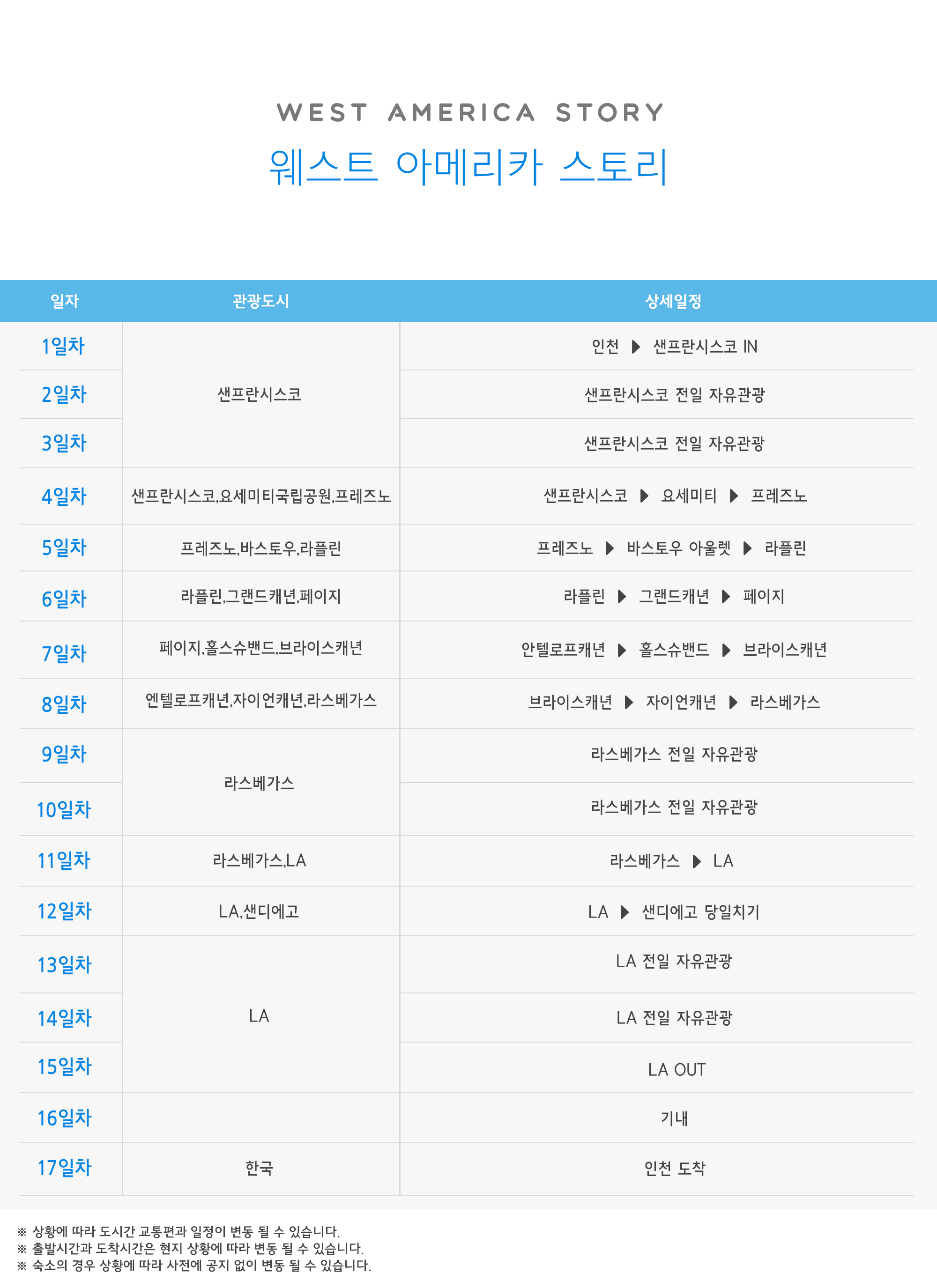 WEST AMERICA STORY

웨스트 아메리카 스토리

| 일자 | 관광도시 | 상세일정 |
|---|---|---|
| 1일차 | 샌프란시스코 | 인천 ▶ 샌프란시스코 IN |
| 2일차 | | 샌프란시스코 전일 자유관광 |
| 3일차 | | 샌프란시스코 전일 자유관광 |
| 4일차 | 샌프란시스코,요세미티국립공원,프레즈노 | 샌프란시스코 ▶ 요세미티 ▶ 프레즈노 |
| 5일차 | 프레즈노,바스토우,라플린 | 프레즈노 ▶ 바스토우 아울렛 ▶ 라플린 |
| 6일차 | 라플린,그랜드캐년,페이지 | 라플린 ▶ 그랜드캐년 ▶ 페이지 |
| 7일차 | 페이지,홀스슈밴드,브라이스캐년 | 안텔로프캐년 ▶ 홀스슈밴드 ▶ 브라이스캐년 |
| 8일차 | 엔텔로프캐년,자이언캐년,라스베가스 | 브라이스캐년 ▶ 자이언캐년 ▶ 라스베가스 |
| 9일차 | 라스베가스 | 라스베가스 전일 자유관광 |
| 10일차 | | 라스베가스 전일 자유관광 |
| 11일차 | 라스베가스,LA | 라스베가스 ▶ LA |
| 12일차 | LA,샌디에고 | LA ▶ 샌디에고 당일치기 |
| 13일차 | LA | LA 전일 자유관광 |
| 14일차 | | LA 전일 자유관광 |
| 15일차 | | LA OUT |
| 16일차 | | 기내 |
| 17일차 | 한국 | 인천 도착 |

※ 상황에 따라 도시간 교통편과 일정이 변동 될 수 있습니다.
※ 출발시간과 도착시간은 현지 상황에 따라 변동 될 수 있습니다.
※ 숙소의 경우 상황에 따라 사전에 공지 없이 변동 될 수 있습니다.